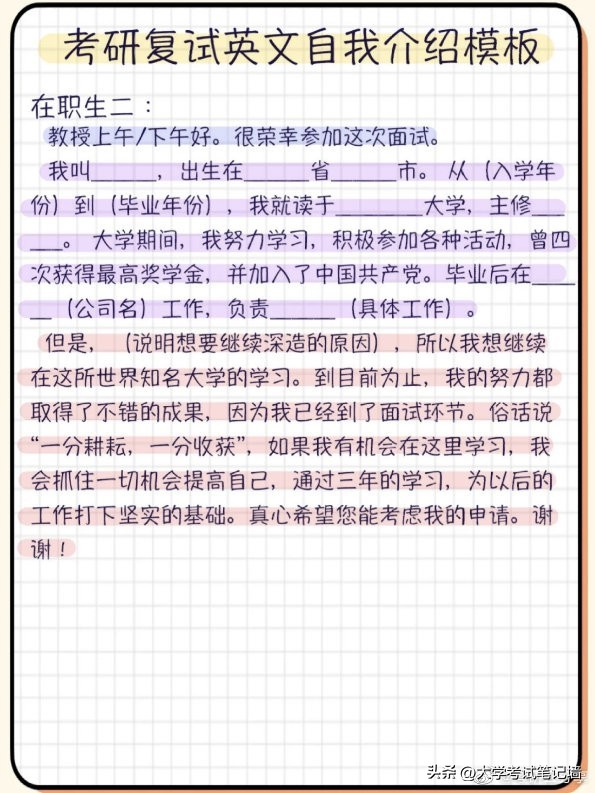 考研复试英文自我介绍模板

在职生二：

教授上午/下午好。很荣幸参加这次面试。

我叫______，出生在______省______市。从（入学年份）到（毕业年份），我就读于________大学，主修______。大学期间，我努力学习，积极参加各种活动，曾四次获得最高奖学金，并加入了中国共产党。毕业后在______（公司名）工作，负责______（具体工作）。

但是，（说明想要继续深造的原因），所以我想继续在这所世界知名大学的学习。到目前为止，我的努力都取得了不错的成果，因为我已经到了面试环节。俗话说“一分耕耘，一分收获”，如果我有机会在这里学习，我会抓住一切机会提高自己，通过三年的学习，为以后的工作打下坚实的基础。真心希望您能考虑我的申请。谢谢！

头条 @大学考试笔记墙